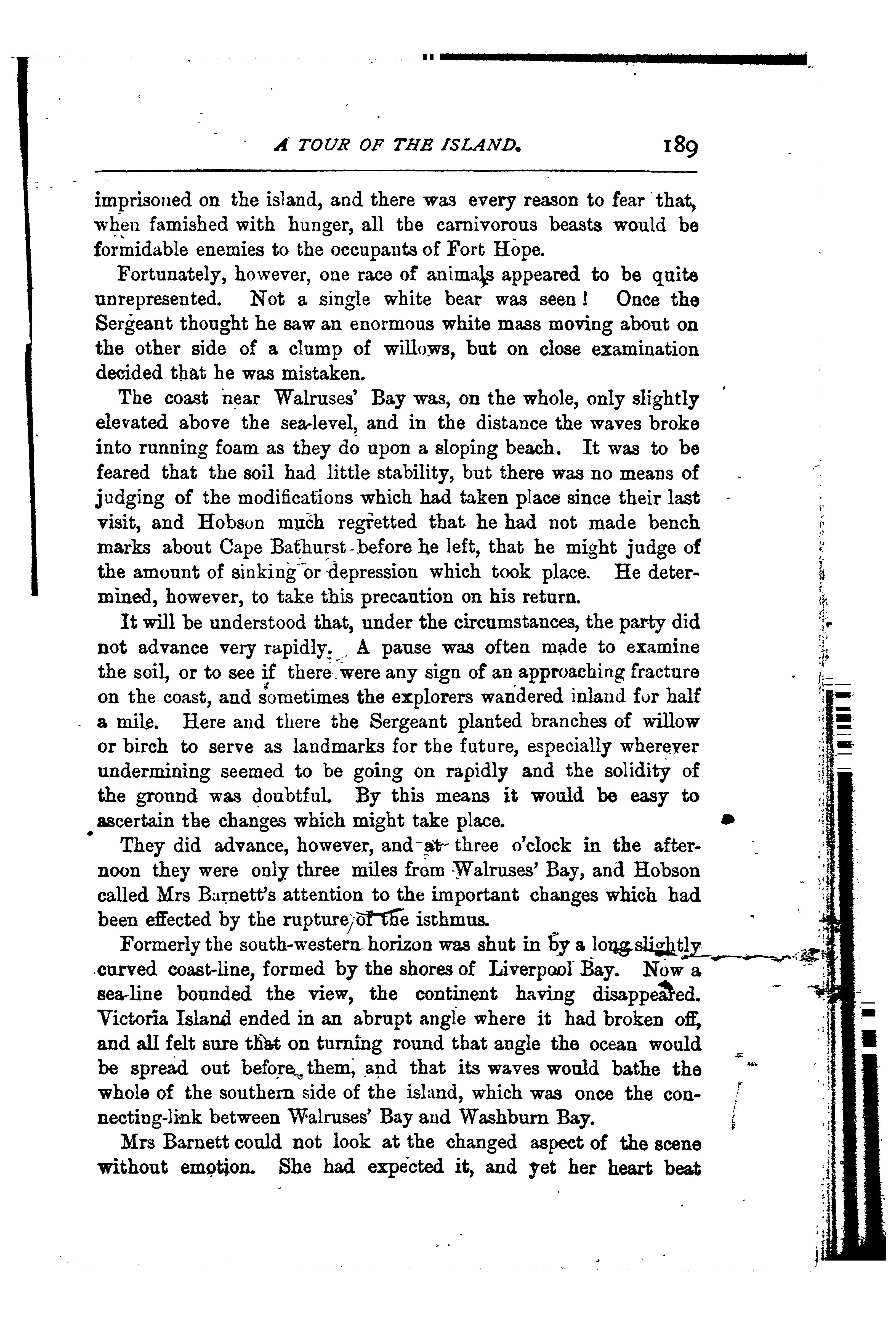 A TOUR OF THE ISLAND. 189

imprisoned on the island, and there was every reason to fear that, when famished with hunger, all the carnivorous beasts would be formidable enemies to the occupants of Fort Hope.

Fortunately, however, one race of animals appeared to be quite unrepresented. Not a single white bear was seen! Once the Sergeant thought he saw an enormous white mass moving about on the other side of a clump of willows, but on close examination decided that he was mistaken.

The coast near Walruses' Bay was, on the whole, only slightly elevated above the sea-level, and in the distance the waves broke into running foam as they do upon a sloping beach. It was to be feared that the soil had little stability, but there was no means of judging of the modifications which had taken place since their last visit, and Hobson much regretted that he had not made bench marks about Cape Bathurst before he left, that he might judge of the amount of sinking or depression which took place. He determined, however, to take this precaution on his return.

It will be understood that, under the circumstances, the party did not advance very rapidly. A pause was often made to examine the soil, or to see if there were any sign of an approaching fracture on the coast, and sometimes the explorers wandered inland for half a mile. Here and there the Sergeant planted branches of willow or birch to serve as landmarks for the future, especially wherever undermining seemed to be going on rapidly and the solidity of the ground was doubtful. By this means it would be easy to ascertain the changes which might take place.

They did advance, however, and at three o'clock in the afternoon they were only three miles from Walruses' Bay, and Hobson called Mrs Barnett's attention to the important changes which had been effected by the rupture of the isthmus.

Formerly the south-western horizon was shut in by a long slightly curved coast-line, formed by the shores of Liverpool Bay. Now a sea-line bounded the view, the continent having disappeared. Victoria Island ended in an abrupt angle where it had broken off, and all felt sure that on turning round that angle the ocean would be spread out before them, and that its waves would bathe the whole of the southern side of the island, which was once the connecting-link between Walruses' Bay and Washburn Bay.

Mrs Barnett could not look at the changed aspect of the scene without emotion. She had expected it, and yet her heart beat